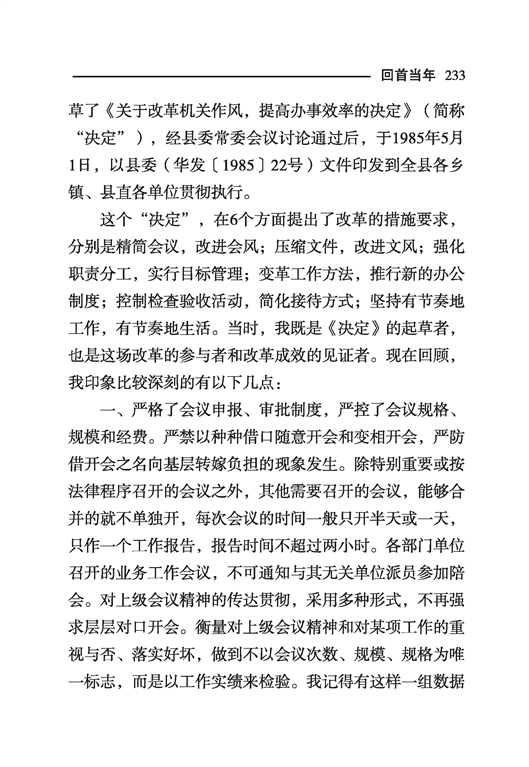 回首当年 233

草了《关于改革机关作风，提高办事效率的决定》（简称“决定”），经县委常委会议讨论通过后，于1985年5月1日，以县委（华发〔1985〕22号）文件印发到全县各乡镇、县直各单位贯彻执行。

这个“决定”，在6个方面提出了改革的措施要求，分别是精简会议，改进会风；压缩文件，改进文风；强化职责分工，实行目标管理；变革工作方法，推行新的办公制度；控制检查验收活动，简化接待方式；坚持有节奏地工作，有节奏地生活。当时，我既是《决定》的起草者，也是这场改革的参与者和改革成效的见证者。现在回顾，我印象比较深刻的有以下几点：

一、严格了会议申报、审批制度，严控了会议规格、规模和经费。严禁以种种借口随意开会和变相开会，严防借开会之名向基层转嫁负担的现象发生。除特别重要或按法律程序召开的会议之外，其他需要召开的会议，能够合并的就不单独开，每次会议的时间一般只开半天或一天，只作一个工作报告，报告时间不超过两小时。各部门单位召开的业务工作会议，不可通知与其无关单位派员参加陪会。对上级会议精神的传达贯彻，采用多种形式，不再强求层层对口开会。衡量对上级会议精神和对某项工作的重视与否、落实好坏，做到不以会议次数、规模、规格为唯一标志，而是以工作实绩来检验。我记得有这样一组数据